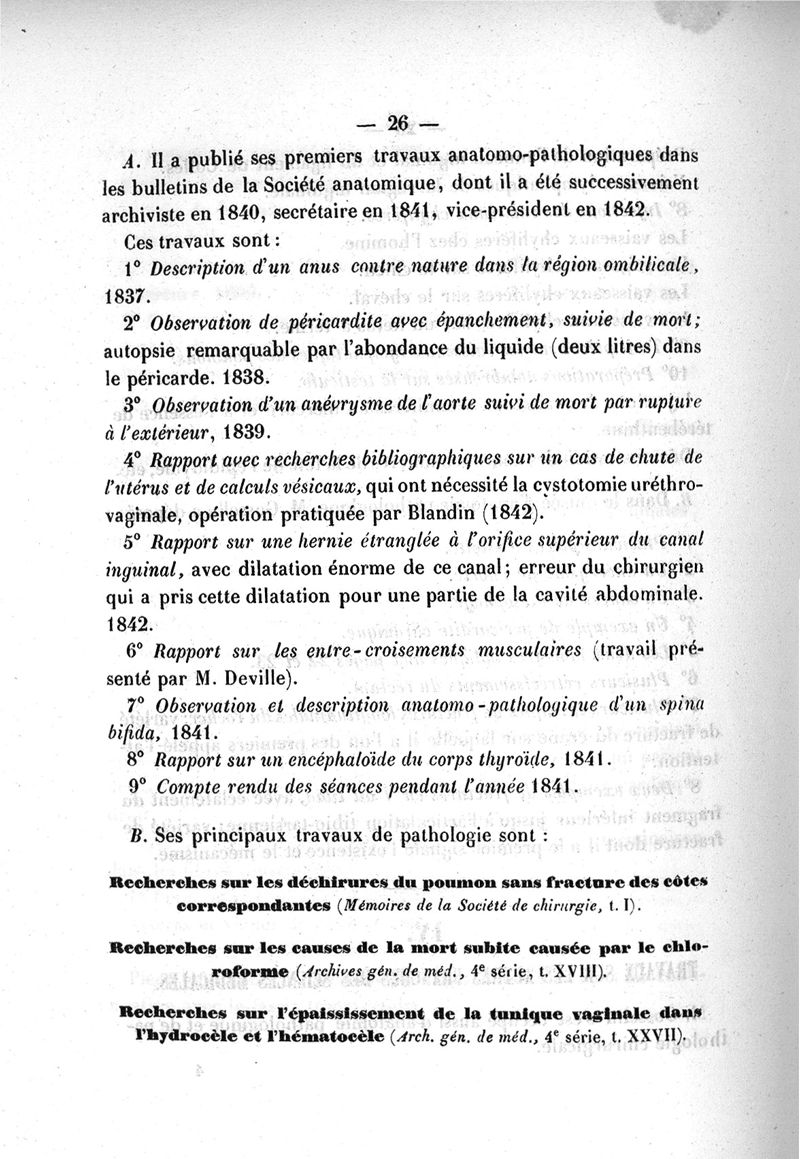 — 26 —

A. Il a publié ses premiers travaux anatomo-pathologiques dans les bulletins de la Société anatomique, dont il a été successivement archiviste en 1840, secrétaire en 1841, vice-président en 1842.

Ces travaux sont :

1° Description d'un anus contre nature dans la région ombilicale, 1837.

2° Observation de péricardite avec épanchement, suivie de mort; autopsie remarquable par l'abondance du liquide (deux litres) dans le péricarde. 1838.

3° Observation d'un anévrysme de l'aorte suivi de mort par rupture à l'extérieur, 1839.

4° Rapport avec recherches bibliographiques sur un cas de chute de l'utérus et de calculs vésicaux, qui ont nécessité la cystotomie uréthro-vaginale, opération pratiquée par Blandin (1842).

5° Rapport sur une hernie étranglée à l'orifice supérieur du canal inguinal, avec dilatation énorme de ce canal; erreur du chirurgien qui a pris cette dilatation pour une partie de la cavité abdominale. 1842.

6° Rapport sur les entre-croisements musculaires (travail présenté par M. Deville).

7° Observation et description anatomo-pathologique d'un spina bifida, 1841.

8° Rapport sur un encéphaloïde du corps thyroïde, 1841.

9° Compte rendu des séances pendant l'année 1841.

B. Ses principaux travaux de pathologie sont :

Recherches sur les déchirures du poumon sans fracture des côtes correspondantes (Mémoires de la Société de chirurgie, t. I).

Recherches sur les causes de la mort subite causée par le chloroforme (Archives gén. de méd., 4e série, t. XVIII).

Recherches sur l'épaississement de la tunique vaginale dans l'hydrocèle et l'hématocèle (Arch. gén. de méd., 4e série, t. XXVII).